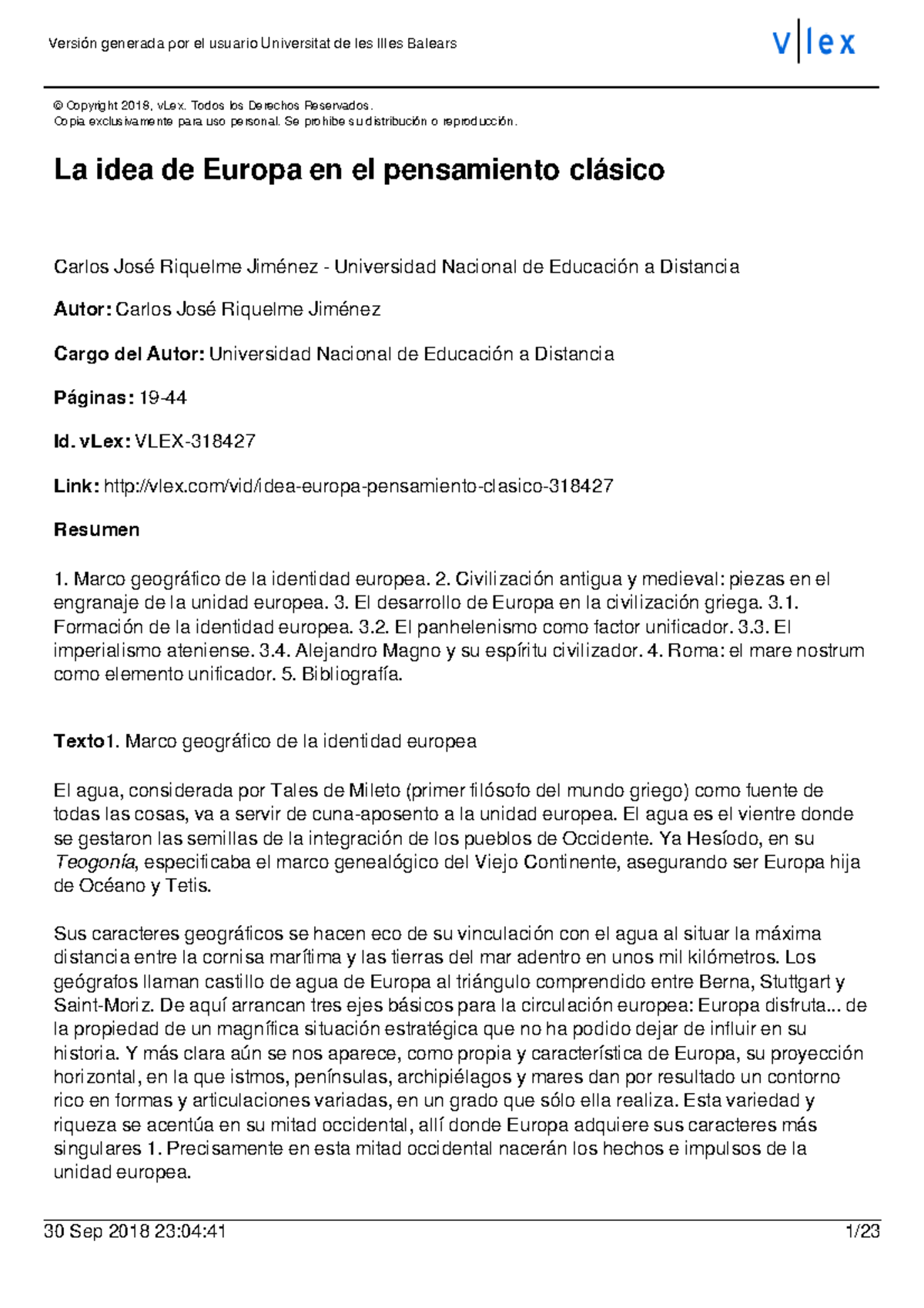 Versión generada por el usuario Universitat de les Illes Balears

v|lex

© Copyright 2018, vLex. Todos los Derechos Reservados.
Copia exclusivamente para uso personal. Se prohibe su distribución o reproducción.

La idea de Europa en el pensamiento clásico

Carlos José Riquelme Jiménez - Universidad Nacional de Educación a Distancia

Autor: Carlos José Riquelme Jiménez

Cargo del Autor: Universidad Nacional de Educación a Distancia

Páginas: 19-44

Id. vLex: VLEX-318427

Link: http://vlex.com/vid/idea-europa-pensamiento-clasico-318427

Resumen

1. Marco geográfico de la identidad europea. 2. Civilización antigua y medieval: piezas en el engranaje de la unidad europea. 3. El desarrollo de Europa en la civilización griega. 3.1. Formación de la identidad europea. 3.2. El panhelenismo como factor unificador. 3.3. El imperialismo ateniense. 3.4. Alejandro Magno y su espíritu civilizador. 4. Roma: el mare nostrum como elemento unificador. 5. Bibliografía.

Texto1. Marco geográfico de la identidad europea

El agua, considerada por Tales de Mileto (primer filósofo del mundo griego) como fuente de todas las cosas, va a servir de cuna-aposento a la unidad europea. El agua es el vientre donde se gestaron las semillas de la integración de los pueblos de Occidente. Ya Hesíodo, en su Teogonía, especificaba el marco genealógico del Viejo Continente, asegurando ser Europa hija de Océano y Tetis.

Sus caracteres geográficos se hacen eco de su vinculación con el agua al situar la máxima distancia entre la cornisa marítima y las tierras del mar adentro en unos mil kilómetros. Los geógrafos llaman castillo de agua de Europa al triángulo comprendido entre Berna, Stuttgart y Saint-Moriz. De aquí arrancan tres ejes básicos para la circulación europea: Europa disfruta... de la propiedad de un magnífica situación estratégica que no ha podido dejar de influir en su historia. Y más clara aún se nos aparece, como propia y característica de Europa, su proyección horizontal, en la que istmos, penínsulas, archipiélagos y mares dan por resultado un contorno rico en formas y articulaciones variadas, en un grado que sólo ella realiza. Esta variedad y riqueza se acentúa en su mitad occidental, allí donde Europa adquiere sus caracteres más singulares 1. Precisamente en esta mitad occidental nacerán los hechos e impulsos de la unidad europea.

30 Sep 2018 23:04:41

1/23